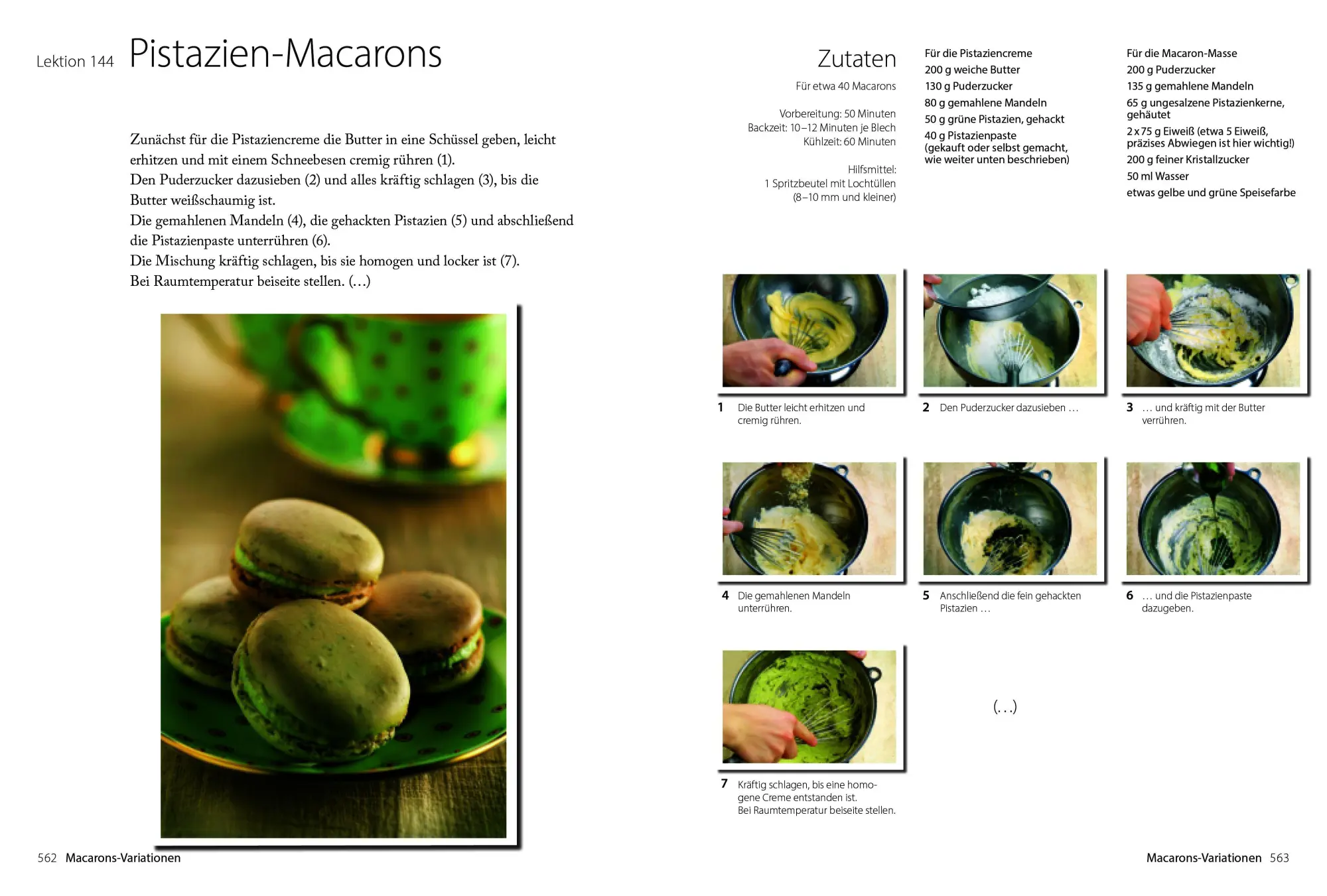 Lektion 144 Pistazien-Macarons

Zunächst für die Pistaziencreme die Butter in eine Schüssel geben, leicht erhitzen und mit einem Schneebesen cremig rühren (1).
Den Puderzucker dazusieben (2) und alles kräftig schlagen (3), bis die Butter weißschaumig ist.
Die gemahlenen Mandeln (4), die gehackten Pistazien (5) und abschließend die Pistazienpaste unterrühren (6).
Die Mischung kräftig schlagen, bis sie homogen und locker ist (7).
Bei Raumtemperatur beiseite stellen. (…)

562 Macarons-Variationen

Zutaten

Für etwa 40 Macarons

Vorbereitung: 50 Minuten
Backzeit: 10–12 Minuten je Blech
Kühlzeit: 60 Minuten

Hilfsmittel:
1 Spritzbeutel mit Lochtüllen (8–10 mm und kleiner)

Für die Pistaziencreme
200 g weiche Butter
130 g Puderzucker
80 g gemahlene Mandeln
50 g grüne Pistazien, gehackt
40 g Pistazienpaste (gekauft oder selbst gemacht, wie weiter unten beschrieben)

Für die Macaron-Masse
200 g Puderzucker
135 g gemahlene Mandeln
65 g ungesalzene Pistazienkerne, gehäutet
2 x 75 g Eiweiß (etwa 5 Eiweiß, präzises Abwiegen ist hier wichtig!)
200 g feiner Kristallzucker
50 ml Wasser
etwas gelbe und grüne Speisefarbe

1 Die Butter leicht erhitzen und cremig rühren.

2 Den Puderzucker dazusieben …

3 … und kräftig mit der Butter verrühren.

4 Die gemahlenen Mandeln unterrühren.

5 Anschließend die fein gehackten Pistazien …

6 … und die Pistazienpaste dazugeben.

7 Kräftig schlagen, bis eine homogene Creme entstanden ist. Bei Raumtemperatur beiseite stellen.

(…)

Macarons-Variationen 563